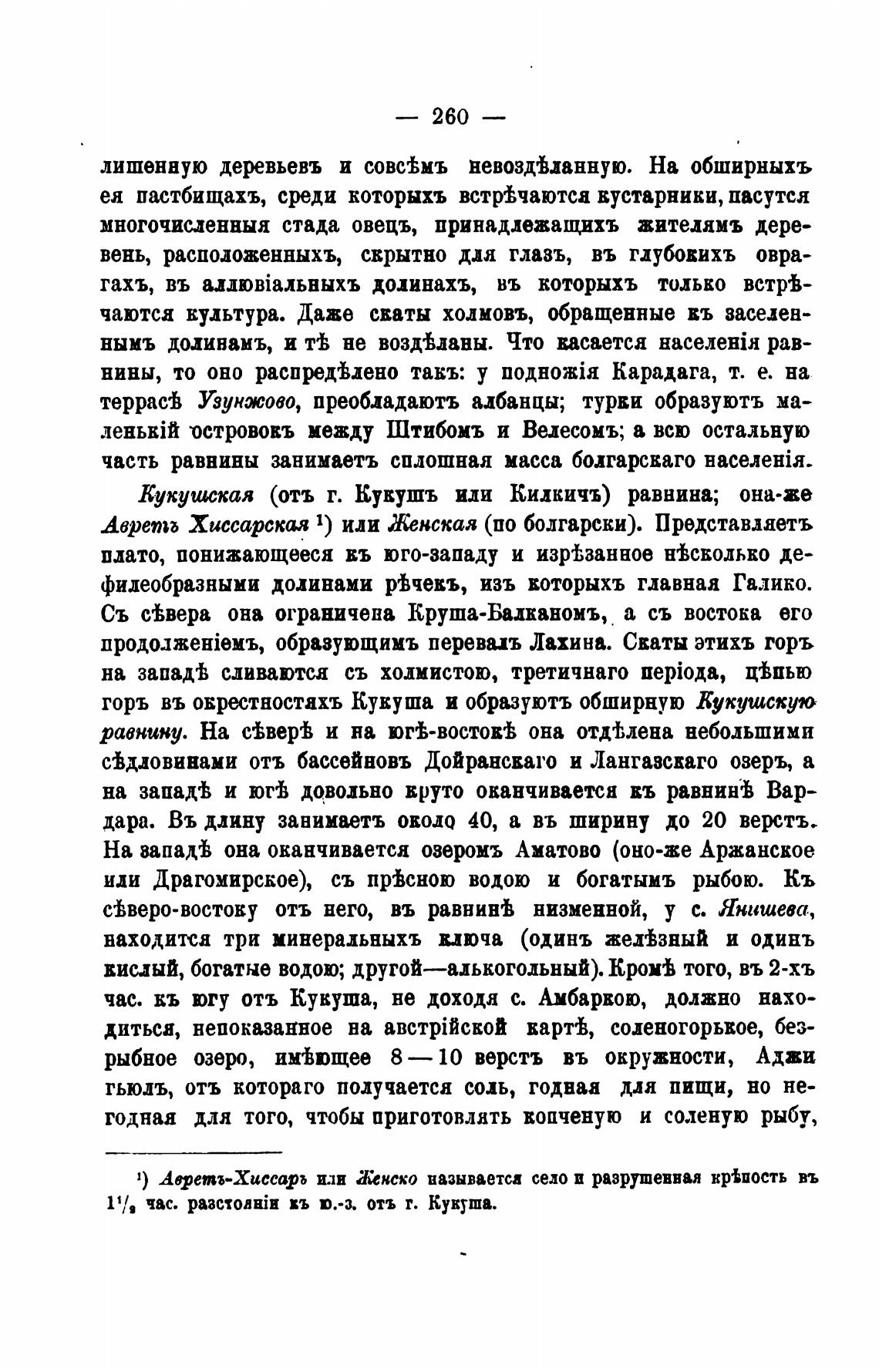 — 260 —

лишенную деревьевъ и совсѣмъ невоздѣланную. На обширныхъ ея пастбищахъ, среди которыхъ встрѣчаются кустарники, пасутся многочисленныя стада овецъ, принадлежащихъ жителямъ деревень, расположенныхъ, скрытно для глазъ, въ глубокихъ оврагахъ, въ аллювіальныхъ долинахъ, въ которыхъ только встрѣчаются культура. Даже скаты холмовъ, обращенные къ заселеннымъ долинамъ, и тѣ не воздѣланы. Что касается населенія равнины, то оно распредѣлено такъ: у подножія Карадага, т. е. на террасѣ Узунжово, преобладаютъ албанцы; турки образуютъ маленькій островокъ между Штибомъ и Велесомъ; а всю остальную часть равнины занимаетъ сплошная масса болгарскаго населенія.

Кукушская (отъ г. Кукушъ или Килкичъ) равнина; она-же Авретъ Хиссарская ¹) или Женская (по болгарски). Представляетъ плато, понижающееся къ юго-западу и изрѣзанное нѣсколько дефилеобразными долинами рѣчекъ, изъ которыхъ главная Галико. Съ сѣвера она ограничена Круша-Балканомъ, а съ востока его продолженіемъ, образующимъ перевалъ Лахина. Скаты этихъ горъ на западѣ сливаются съ холмистою, третичнаго періода, цѣпью горъ въ окрестностяхъ Кукуша и образуютъ обширную Кукушскую равнину. На сѣверѣ и на югѣ-востокѣ она отдѣлена небольшими сѣдловинами отъ бассейновъ Дойранскаго и Лангазскаго озеръ, а на западѣ и югѣ довольно круто оканчивается къ равнинѣ Вардара. Въ длину занимаетъ около 40, а въ ширину до 20 верстъ. На западѣ она оканчивается озеромъ Аматово (оно-же Аржанское или Драгомирское), съ прѣсною водою и богатымъ рыбою. Къ сѣверо-востоку отъ него, въ равнинѣ низменной, у с. Янишева, находится три минеральныхъ ключа (одинъ желѣзный и одинъ кислый, богатые водою; другой—алькогольный). Кромѣ того, въ 2-хъ час. къ югу отъ Кукуша, не доходя с. Амбаркою, должно находиться, непоказанное на австрійской картѣ, соленогорькое, безрыбное озеро, имѣющее 8—10 верстъ въ окружности, Аджи гьюлъ, отъ котораго получается соль, годная для пищи, но негодная для того, чтобы приготовлять копченую и соленую рыбу,

¹) Авретъ-Хиссаръ или Женско называется село и разрушенная крѣпость въ $1\frac{1}{2}$ час. разстояніи къ ю.-з. отъ г. Кукуша.